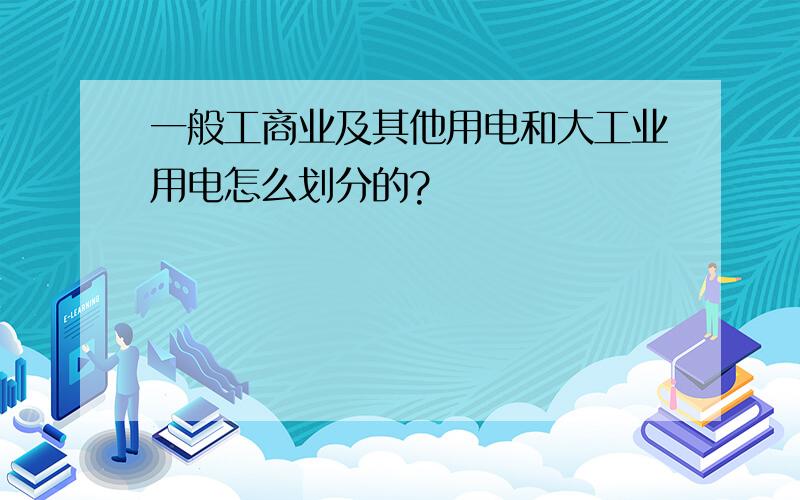 一般工商业及其他用电和大工业用电怎么划分的?

E-LEARNING